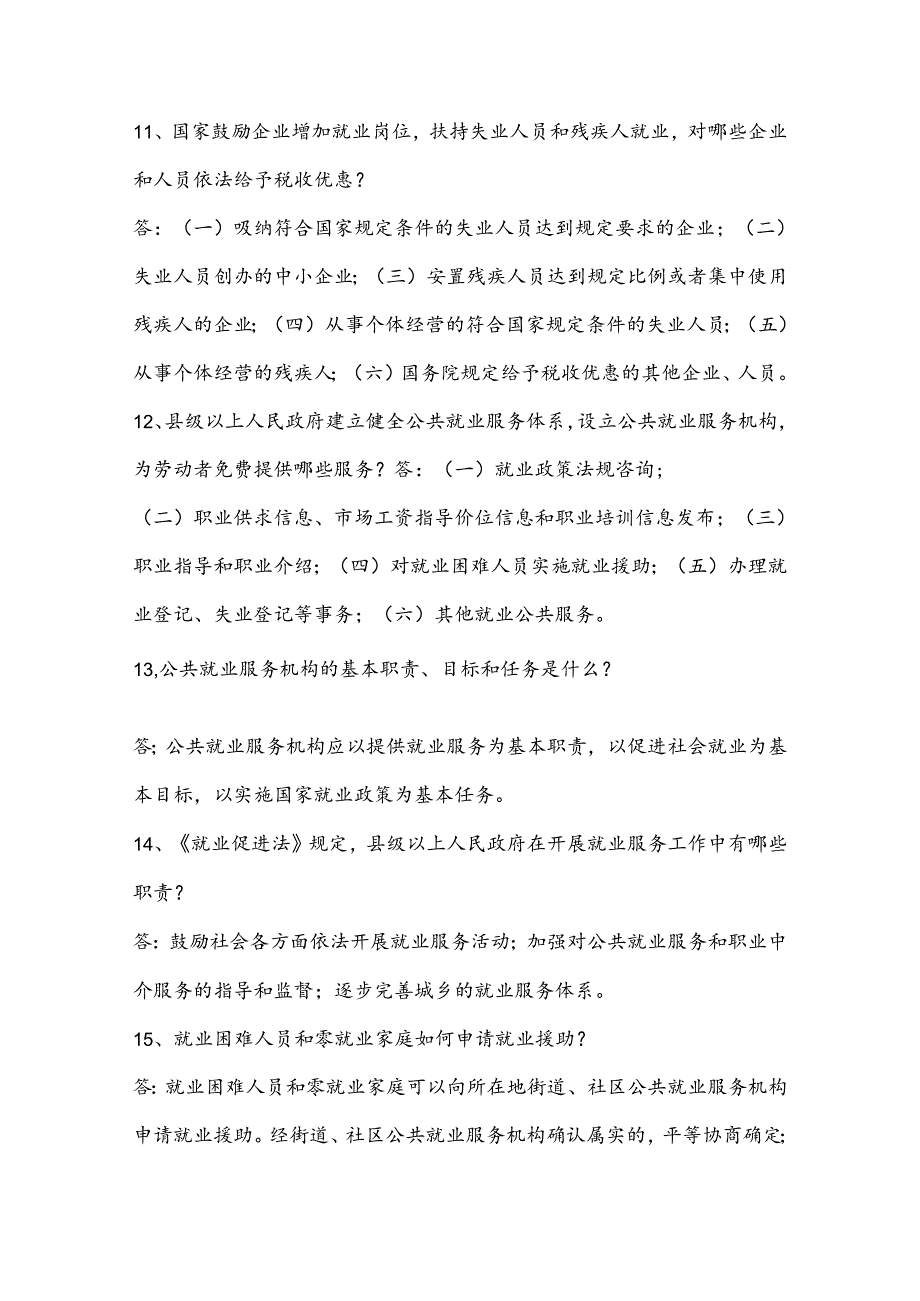 11、国家鼓励企业增加就业岗位，扶持失业人员和残疾人就业，对哪些企业和人员依法给予税收优惠？

答：（一）吸纳符合国家规定条件的失业人员达到规定要求的企业；（二）失业人员创办的中小企业；（三）安置残疾人员达到规定比例或者集中使用残疾人的企业；（四）从事个体经营的符合国家规定条件的失业人员；（五）从事个体经营的残疾人；（六）国务院规定给予税收优惠的其他企业、人员。

12、县级以上人民政府建立健全公共就业服务体系，设立公共就业服务机构，为劳动者免费提供哪些服务？答：（一）就业政策法规咨询；

（二）职业供求信息、市场工资指导价位信息和职业培训信息发布；（三）职业指导和职业介绍；（四）对就业困难人员实施就业援助；（五）办理就业登记、失业登记等事务；（六）其他就业公共服务。

13,公共就业服务机构的基本职责、目标和任务是什么？

答;公共就业服务机构应以提供就业服务为基本职责，以促进社会就业为基本目标，以实施国家就业政策为基本任务。

14、《就业促进法》规定，县级以上人民政府在开展就业服务工作中有哪些职责？

答：鼓励社会各方面依法开展就业服务活动；加强对公共就业服务和职业中介服务的指导和监督；逐步完善城乡的就业服务体系。

15、就业困难人员和零就业家庭如何申请就业援助？

答:就业困难人员和零就业家庭可以向所在地街道、社区公共就业服务机构申请就业援助。经街道、社区公共就业服务机构确认属实的，平等协商确定;